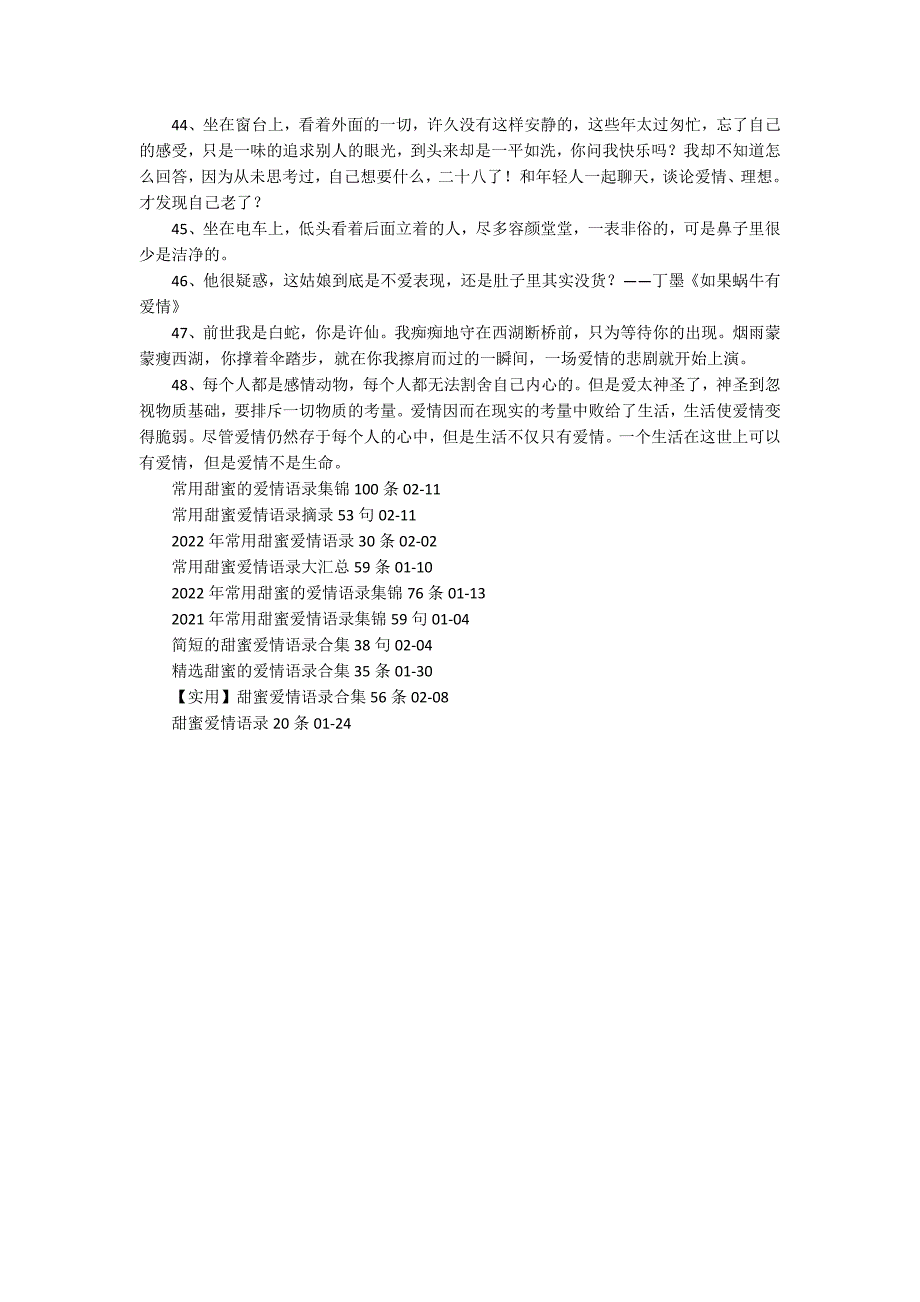 44、坐在窗台上，看着外面的一切，许久没有这样安静的，这些年太过匆忙，忘了自己的感受，只是一味的追求别人的眼光，到头来却是一平如洗，你问我快乐吗？我却不知道怎么回答，因为从未思考过，自己想要什么，二十八了！和年轻人一起聊天，谈论爱情、理想。才发现自己老了？

45、坐在电车上，低头看着后面立着的人，尽多容颜堂堂，一表非俗的，可是鼻子里很少是洁净的。

46、他很疑惑，这姑娘到底是不爱表现，还是肚子里其实没货？——丁墨《如果蜗牛有爱情》

47、前世我是白蛇，你是许仙。我痴痴地守在西湖断桥前，只为等待你的出现。烟雨蒙蒙瘦西湖，你撑着伞踏步，就在你我擦肩而过的一瞬间，一场爱情的悲剧就开始上演。

48、每个人都是感情动物，每个人都无法割舍自己内心的。但是爱太神圣了，神圣到忽视物质基础，要排斥一切物质的考量。爱情因而在现实的考量中败给了生活，生活使爱情变得脆弱。尽管爱情仍然存于每个人的心中，但是生活不仅只有爱情。一个生活在这世上可以有爱情，但是爱情不是生命。

常用甜蜜的爱情语录集锦 100 条 02-11
常用甜蜜爱情语录摘录 53 句 02-11
2022 年常用甜蜜爱情语录 30 条 02-02
常用甜蜜爱情语录大汇总 59 条 01-10
2022 年常用甜蜜的爱情语录集锦 76 条 01-13
2021 年常用甜蜜爱情语录集锦 59 句 01-04
简短的甜蜜爱情语录合集 38 句 02-04
精选甜蜜的爱情语录合集 35 条 01-30
【实用】甜蜜爱情语录合集 56 条 02-08
甜蜜爱情语录 20 条 01-24